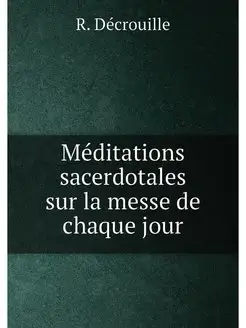 R. Décrouille

Méditations sacerdotales sur la messe de chaque jour